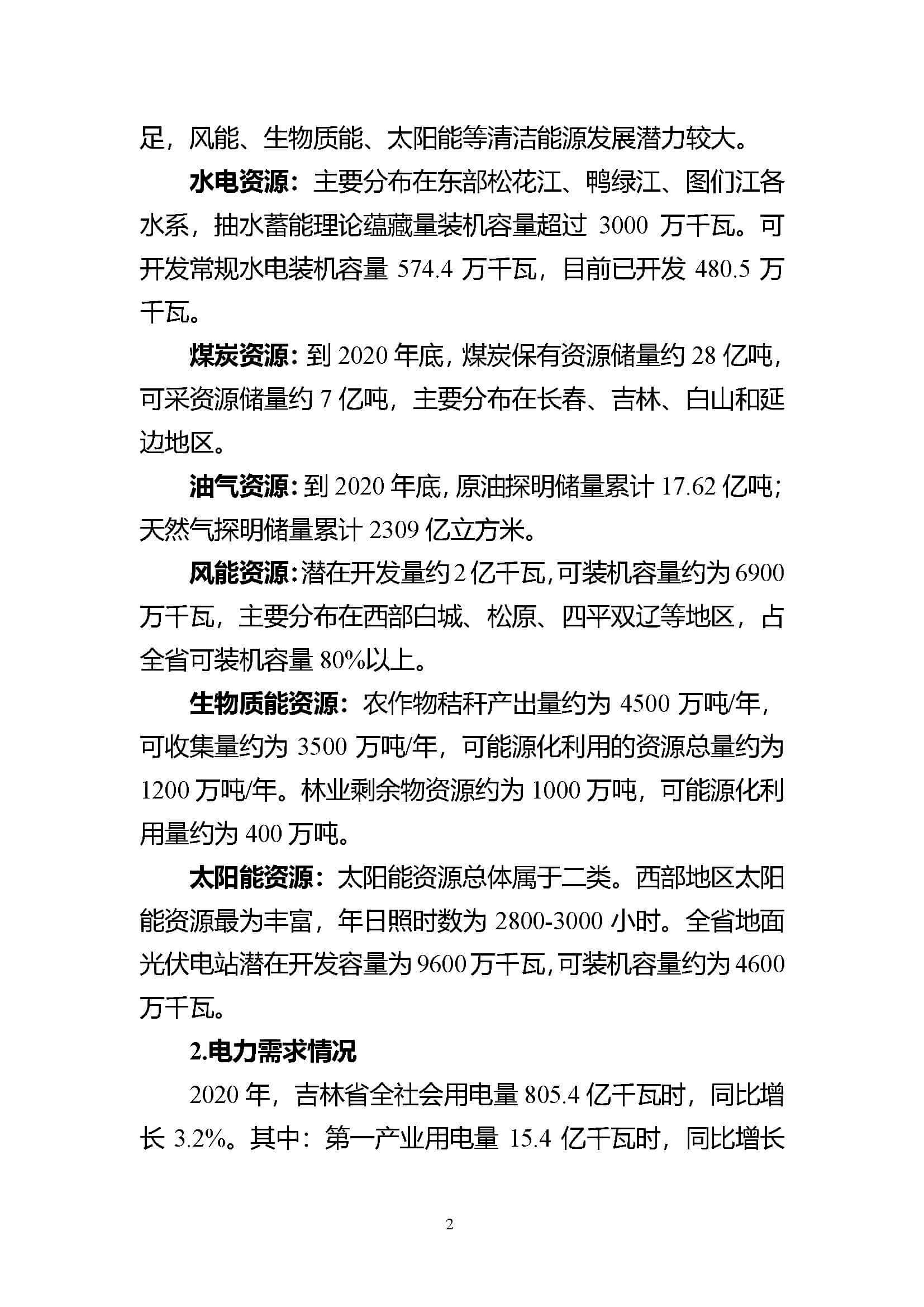 足，风能、生物质能、太阳能等清洁能源发展潜力较大。

水电资源：主要分布在东部松花江、鸭绿江、图们江各水系，抽水蓄能理论蕴藏量装机容量超过 3000 万千瓦。可开发常规水电装机容量 574.4 万千瓦，目前已开发 480.5 万千瓦。

煤炭资源：到 2020 年底，煤炭保有资源储量约 28 亿吨，可采资源储量约 7 亿吨，主要分布在长春、吉林、白山和延边地区。

油气资源：到 2020 年底，原油探明储量累计 17.62 亿吨；天然气探明储量累计 2309 亿立方米。

风能资源：潜在开发量约 2 亿千瓦，可装机容量约为 6900 万千瓦，主要分布在西部白城、松原、四平双辽等地区，占全省可装机容量 80%以上。

生物质能资源：农作物秸秆产出量约为 4500 万吨/年，可收集量约为 3500 万吨/年，可能源化利用的资源总量约为 1200 万吨/年。林业剩余物资源约为 1000 万吨，可能源化利用量约为 400 万吨。

太阳能资源：太阳能资源总体属于二类。西部地区太阳能资源最为丰富，年日照时数为 2800-3000 小时。全省地面光伏电站潜在开发容量为 9600 万千瓦，可装机容量约为 4600 万千瓦。

2.电力需求情况

2020 年，吉林省全社会用电量 805.4 亿千瓦时，同比增长 3.2%。其中：第一产业用电量 15.4 亿千瓦时，同比增长

2